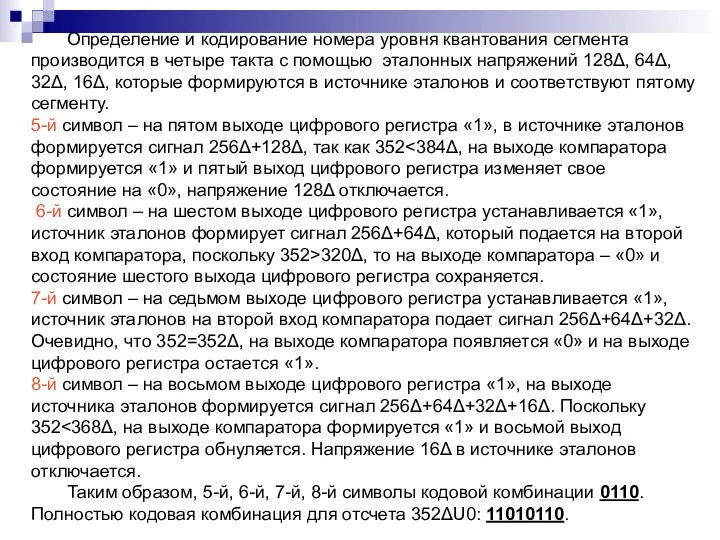 Определение и кодирование номера уровня квантования сегмента производится в четыре такта с помощью эталонных напряжений 128Δ, 64Δ, 32Δ, 16Δ, которые формируются в источнике эталонов и соответствуют пятому сегменту.
5-й символ – на пятом выходе цифрового регистра «1», в источнике эталонов формируется сигнал 256Δ+128Δ, так как 352<384Δ, на выходе компаратора формируется «1» и пятый выход цифрового регистра изменяет свое состояние на «0», напряжение 128Δ отключается.
6-й символ – на шестом выходе цифрового регистра устанавливается «1», источник эталонов формирует сигнал 256Δ+64Δ, который подается на второй вход компаратора, поскольку 352>320Δ, то на выходе компаратора – «0» и состояние шестого выхода цифрового регистра сохраняется.
7-й символ – на седьмом выходе цифрового регистра устанавливается «1», источник эталонов на второй вход компаратора подает сигнал 256Δ+64Δ+32Δ. Очевидно, что 352=352Δ, на выходе компаратора появляется «0» и на выходе цифрового регистра остается «1».
8-й символ – на восьмом выходе цифрового регистра «1», на выходе источника эталонов формируется сигнал 256Δ+64Δ+32Δ+16Δ. Поскольку 352<368Δ, на выходе компаратора формируется «1» и восьмой выход цифрового регистра обнуляется. Напряжение 16Δ в источнике эталонов отключается.
Таким образом, 5-й, 6-й, 7-й, 8-й символы кодовой комбинации 0110. Полностью кодовая комбинация для отсчета 352ΔU0: 11010110.